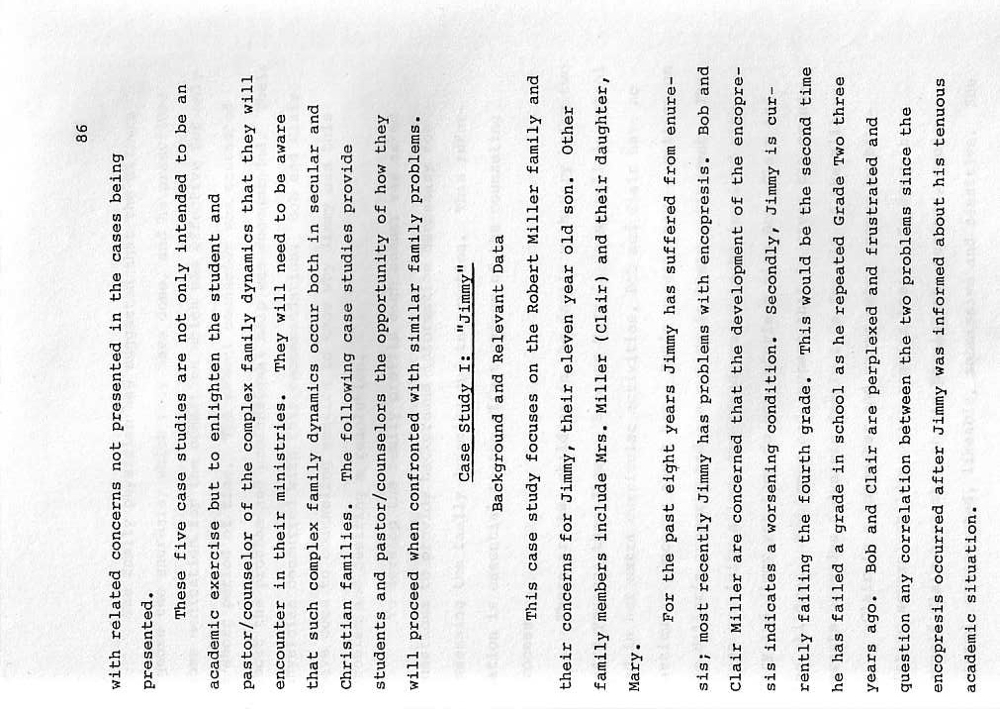 86

with related concerns not presented in the cases being presented.

These five case studies are not only intended to be an academic exercise but to enlighten the student and pastor/counselor of the complex family dynamics that they will encounter in their ministries. They will need to be aware that such complex family dynamics occur both in secular and Christian families. The following case studies provide students and pastor/counselors the opportunity of how they will proceed when confronted with similar family problems.

Case Study I: "Jimmy"

Background and Relevant Data

This case study focuses on the Robert Miller family and their concerns for Jimmy, their eleven year old son. Other family members include Mrs. Miller (Clair) and their daughter, Mary.

For the past eight years Jimmy has suffered from enuresis; most recently Jimmy has problems with encopresis. Bob and Clair Miller are concerned that the development of the encopresis indicates a worsening condition. Secondly, Jimmy is currently failing the fourth grade. This would be the second time he has failed a grade in school as he repeated Grade Two three years ago. Bob and Clair are perplexed and frustrated and question any correlation between the two problems since the encopresis occurred after Jimmy was informed about his tenuous academic situation.